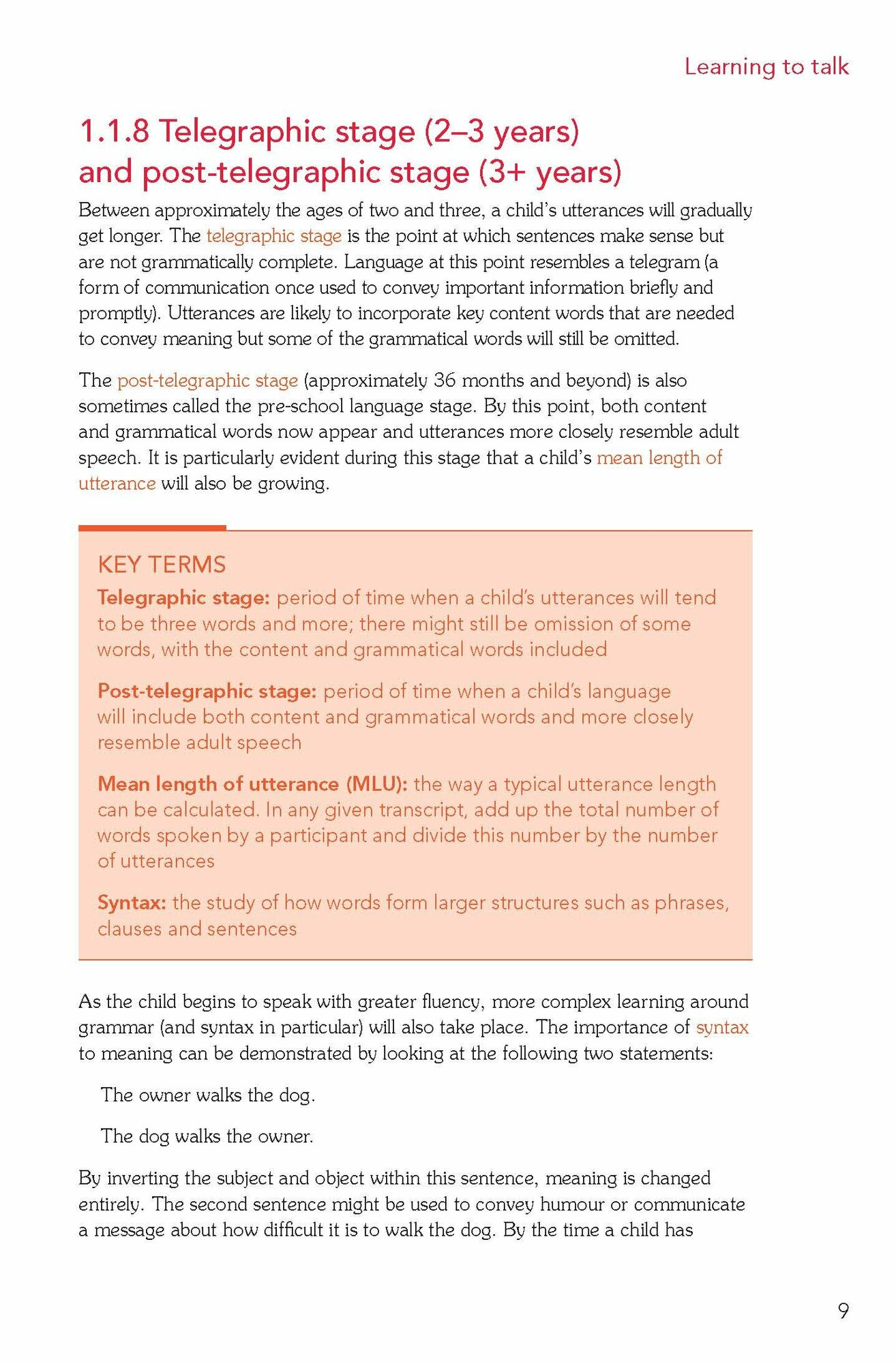 Learning to talk

1.1.8 Telegraphic stage (2–3 years) and post-telegraphic stage (3+ years)

Between approximately the ages of two and three, a child's utterances will gradually get longer. The telegraphic stage is the point at which sentences make sense but are not grammatically complete. Language at this point resembles a telegram (a form of communication once used to convey important information briefly and promptly). Utterances are likely to incorporate key content words that are needed to convey meaning but some of the grammatical words will still be omitted.

The post-telegraphic stage (approximately 36 months and beyond) is also sometimes called the pre-school language stage. By this point, both content and grammatical words now appear and utterances more closely resemble adult speech. It is particularly evident during this stage that a child's mean length of utterance will also be growing.

KEY TERMS

Telegraphic stage: period of time when a child's utterances will tend to be three words and more; there might still be omission of some words, with the content and grammatical words included

Post-telegraphic stage: period of time when a child's language will include both content and grammatical words and more closely resemble adult speech

Mean length of utterance (MLU): the way a typical utterance length can be calculated. In any given transcript, add up the total number of words spoken by a participant and divide this number by the number of utterances

Syntax: the study of how words form larger structures such as phrases, clauses and sentences

As the child begins to speak with greater fluency, more complex learning around grammar (and syntax in particular) will also take place. The importance of syntax to meaning can be demonstrated by looking at the following two statements:

The owner walks the dog.

The dog walks the owner.

By inverting the subject and object within this sentence, meaning is changed entirely. The second sentence might be used to convey humour or communicate a message about how difficult it is to walk the dog. By the time a child has

9